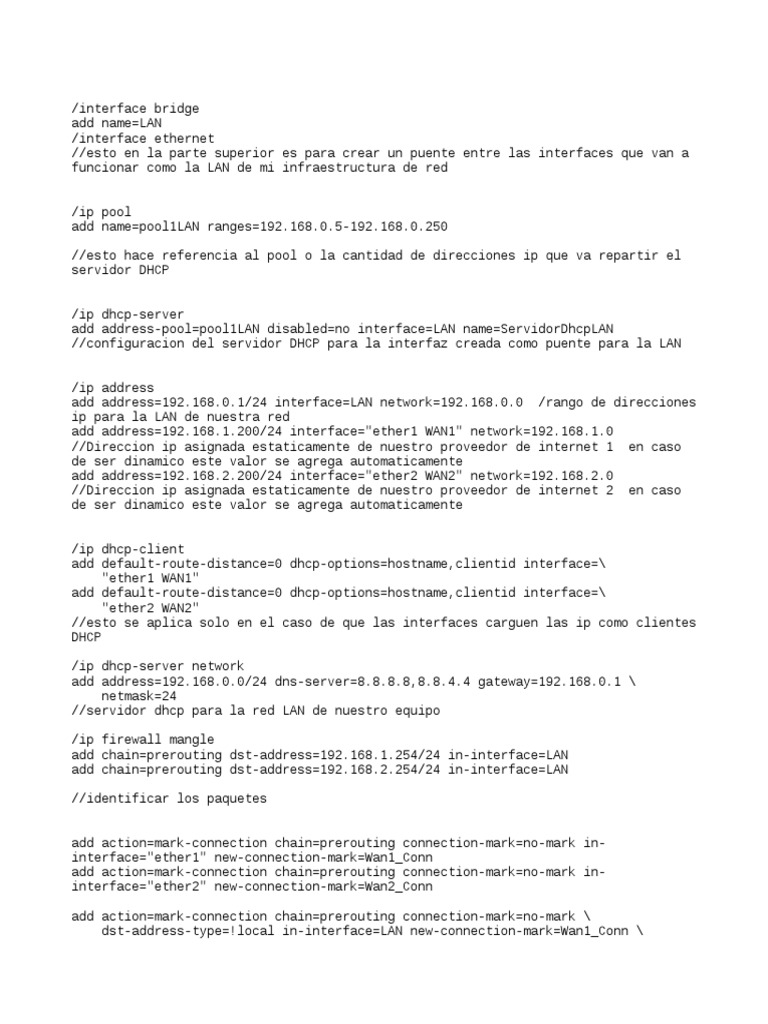 /interface bridge
add name=LAN
/interface ethernet
//esto en la parte superior es para crear un puente entre las interfaces que van a funcionar como la LAN de mi infraestructura de red

/ip pool
add name=pool1LAN ranges=192.168.0.5-192.168.0.250

//esto hace referencia al pool o la cantidad de direcciones ip que va repartir el servidor DHCP

/ip dhcp-server
add address-pool=pool1LAN disabled=no interface=LAN name=ServidorDhcpLAN
//configuracion del servidor DHCP para la interfaz creada como puente para la LAN

/ip address
add address=192.168.0.1/24 interface=LAN network=192.168.0.0 /rango de direcciones ip para la LAN de nuestra red
add address=192.168.1.200/24 interface="ether1 WAN1" network=192.168.1.0
//Direccion ip asignada estaticamente de nuestro proveedor de internet 1 en caso de ser dinamico este valor se agrega automaticamente
add address=192.168.2.200/24 interface="ether2 WAN2" network=192.168.2.0
//Direccion ip asignada estaticamente de nuestro proveedor de internet 2 en caso de ser dinamico este valor se agrega automaticamente

/ip dhcp-client
add default-route-distance=0 dhcp-options=hostname,clientid interface=\
"ether1 WAN1"
add default-route-distance=0 dhcp-options=hostname,clientid interface=\
"ether2 WAN2"
//esto se aplica solo en el caso de que las interfaces carguen las ip como clientes DHCP

/ip dhcp-server network
add address=192.168.0.0/24 dns-server=8.8.8.8,8.8.4.4 gateway=192.168.0.1 \
netmask=24
//servidor dhcp para la red LAN de nuestro equipo

/ip firewall mangle
add chain=prerouting dst-address=192.168.1.254/24 in-interface=LAN
add chain=prerouting dst-address=192.168.2.254/24 in-interface=LAN

//identificar los paquetes

add action=mark-connection chain=prerouting connection-mark=no-mark in-interface="ether1" new-connection-mark=Wan1_Conn
add action=mark-connection chain=prerouting connection-mark=no-mark in-interface="ether2" new-connection-mark=Wan2_Conn

add action=mark-connection chain=prerouting connection-mark=no-mark \
dst-address-type=!local in-interface=LAN new-connection-mark=Wan1_Conn \